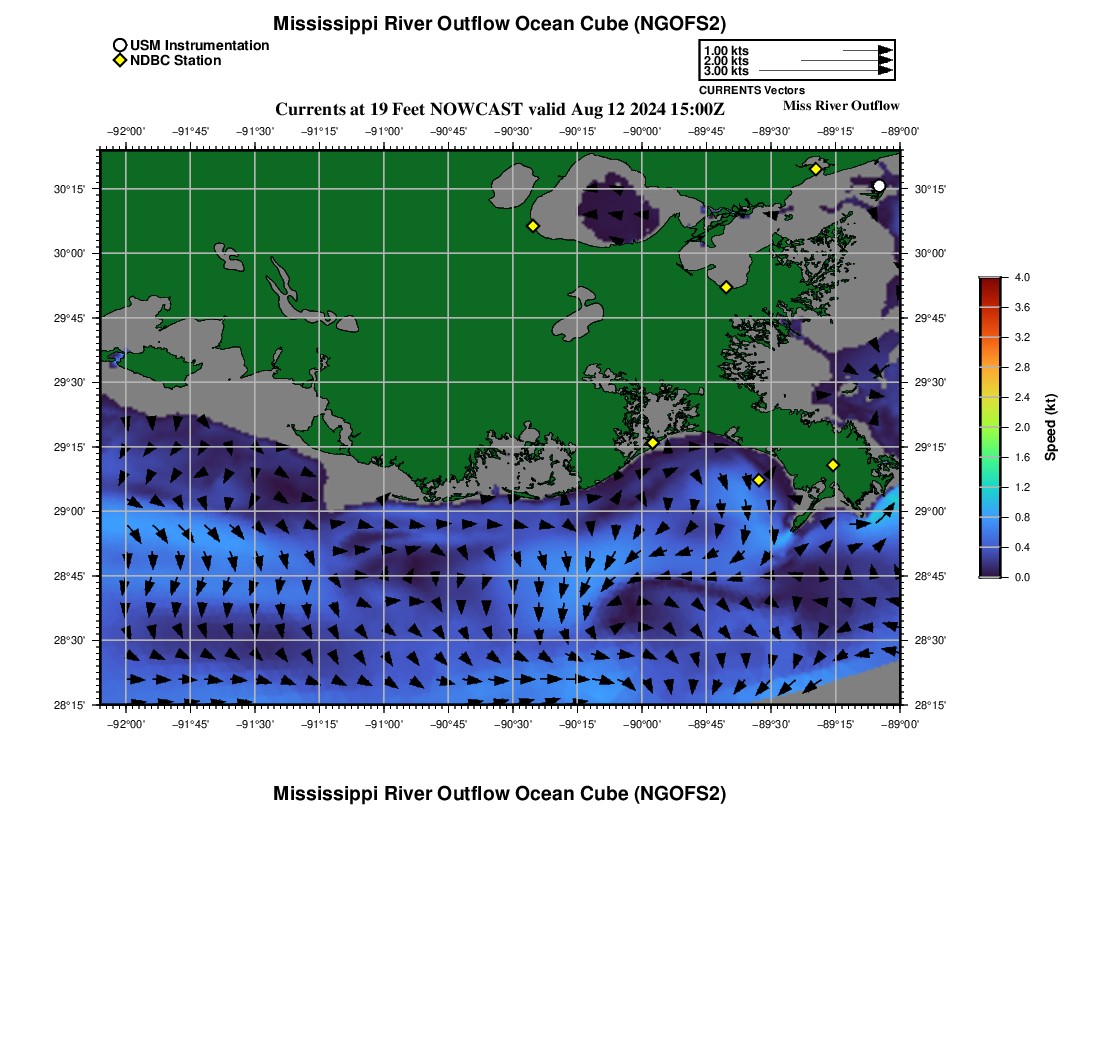 Mississippi River Outflow Ocean Cube (NGOFS2)

USM Instrumentation
NDBC Station

1.00 kts
2.00 kts
3.00 kts
CURRENTS Vectors

Currents at 19 Feet NOWCAST valid Aug 12 2024 15:00Z

Miss River Outflow

−92°00' −91°45' −91°30' −91°15' −91°00' −90°45' −90°30' −90°15' −90°00' −89°45' −89°30' −89°15' −89°00'

30°15'
30°00'
29°45'
29°30'
29°15'
29°00'
28°45'
28°30'
28°15'

30°15'
30°00'
29°45'
29°30'
29°15'
29°00'
28°45'
28°30'
28°15'

−92°00' −91°45' −91°30' −91°15' −91°00' −90°45' −90°30' −90°15' −90°00' −89°45' −89°30' −89°15' −89°00'

4.0
3.6
3.2
2.8
2.4
2.0
1.6
1.2
0.8
0.4
0.0
Speed (kt)

Mississippi River Outflow Ocean Cube (NGOFS2)